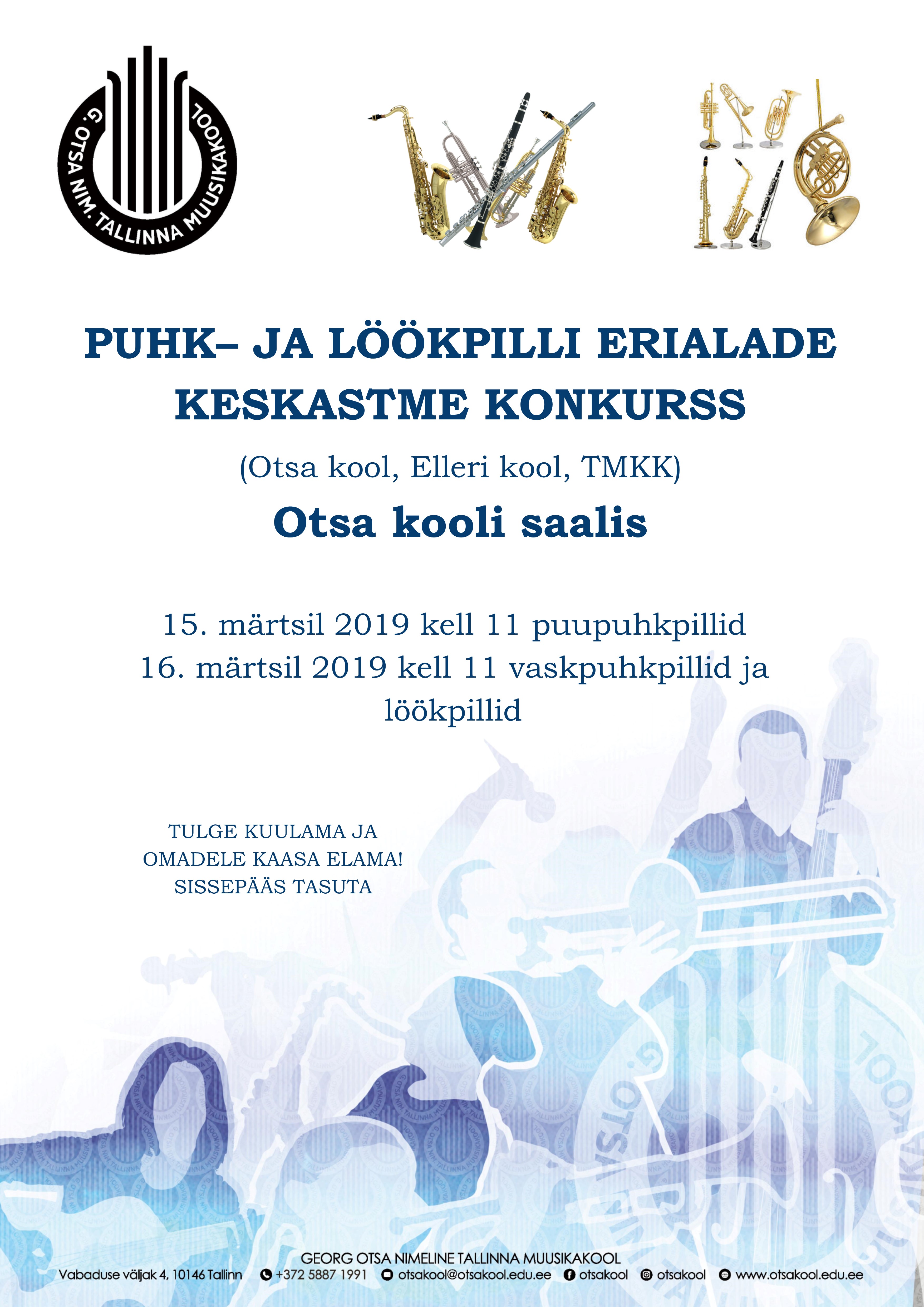 G. OTSA NIM. TALLINNA MUUSIKAKOOL

PUHK– JA LÖÖKPILLI ERIALADE KESKASTME KONKURSS

(Otsa kool, Elleri kool, TMKK)

Otsa kooli saalis

15. märtsil 2019 kell 11 puupuhkpillid
16. märtsil 2019 kell 11 vaskpuhkpillid ja löökpillid

TULGE KUULAMA JA
OMADELE KAASA ELAMA!
SISSEPÄÄS TASUTA

GEORG OTSA NIMELINE TALLINNA MUUSIKAKOOL
Vabaduse väljak 4, 10146 Tallinn +372 5887 1991 otsakool@otsakool.edu.ee otsakool otsakool www.otsakool.edu.ee